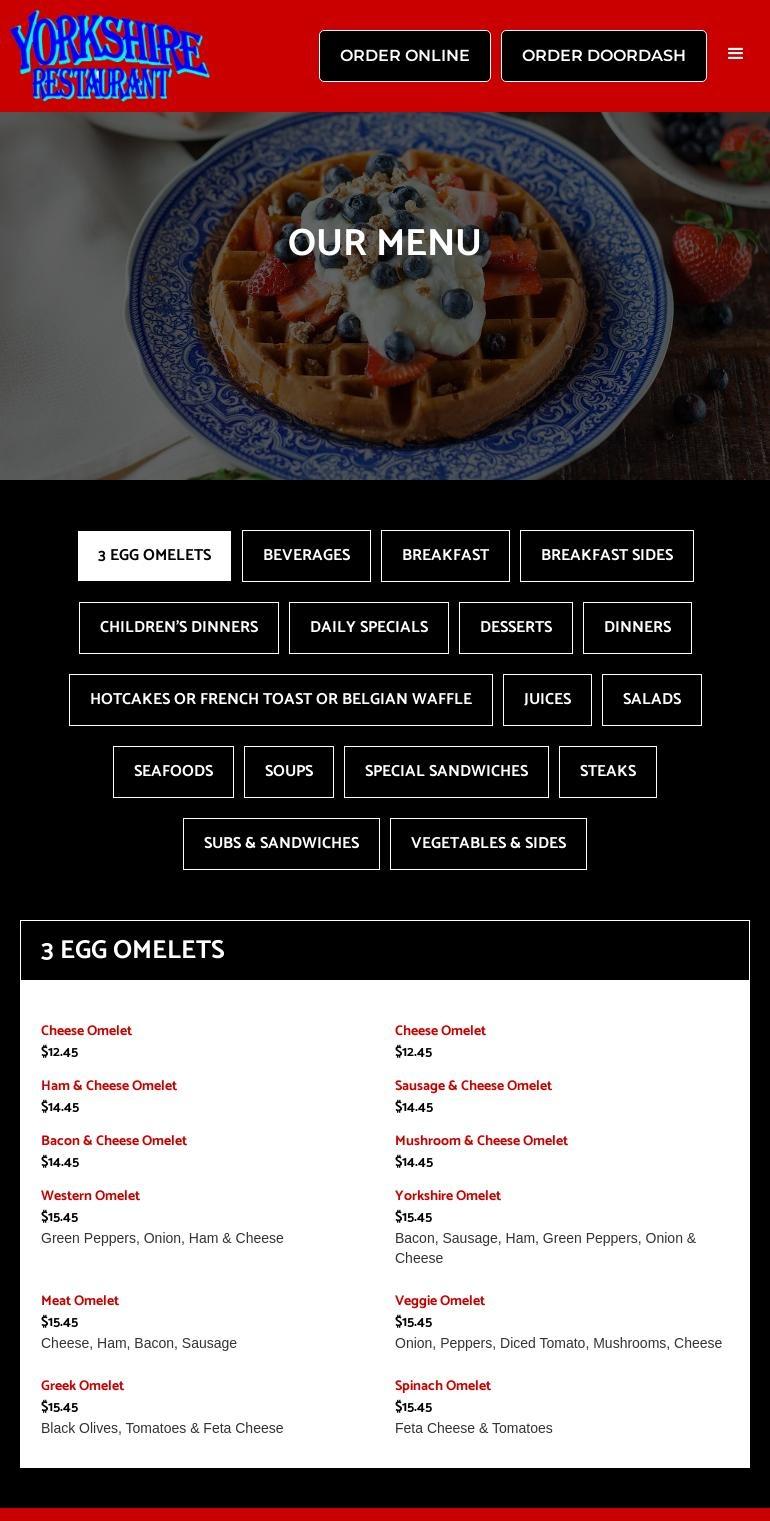 YORKSHIRE RESTAURANT

ORDER ONLINE
ORDER DOORDASH

OUR MENU

3 EGG OMELETS
BEVERAGES
BREAKFAST
BREAKFAST SIDES
CHILDREN'S DINNERS
DAILY SPECIALS
DESSERTS
DINNERS
HOTCAKES OR FRENCH TOAST OR BELGIAN WAFFLE
JUICES
SALADS
SEAFOODS
SOUPS
SPECIAL SANDWICHES
STEAKS
SUBS & SANDWICHES
VEGETABLES & SIDES

3 EGG OMELETS

Cheese Omelet
$12.45

Ham & Cheese Omelet
$14.45

Bacon & Cheese Omelet
$14.45

Western Omelet
$15.45
Green Peppers, Onion, Ham & Cheese

Meat Omelet
$15.45
Cheese, Ham, Bacon, Sausage

Greek Omelet
$15.45
Black Olives, Tomatoes & Feta Cheese

Cheese Omelet
$12.45

Sausage & Cheese Omelet
$14.45

Mushroom & Cheese Omelet
$14.45

Yorkshire Omelet
$15.45
Bacon, Sausage, Ham, Green Peppers, Onion & Cheese

Veggie Omelet
$15.45
Onion, Peppers, Diced Tomato, Mushrooms, Cheese

Spinach Omelet
$15.45
Feta Cheese & Tomatoes